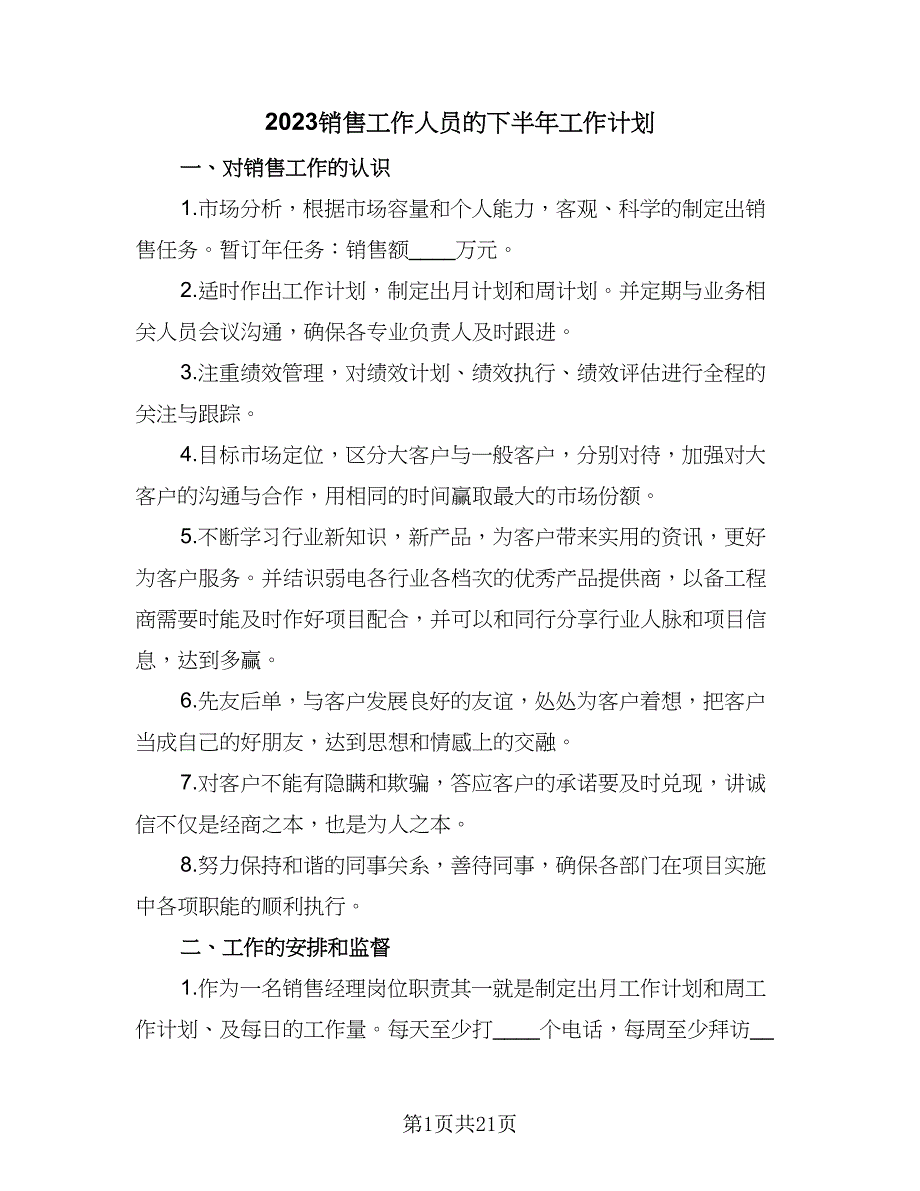 2023销售工作人员的下半年工作计划

一、对销售工作的认识

1.市场分析，根据市场容量和个人能力，客观、科学的制定出销售任务。暂订年任务：销售额____万元。

2.适时作出工作计划，制定出月计划和周计划。并定期与业务相关人员会议沟通，确保各专业负责人及时跟进。

3.注重绩效管理，对绩效计划、绩效执行、绩效评估进行全程的关注与跟踪。

4.目标市场定位，区分大客户与一般客户，分别对待，加强对大客户的沟通与合作，用相同的时间赢取最大的市场份额。

5.不断学习行业新知识，新产品，为客户带来实用的资讯，更好为客户服务。并结识弱电各行业各档次的优秀产品提供商，以备工程商需要时能及时作好项目配合，并可以和同行分享行业人脉和项目信息，达到多赢。

6.先友后单，与客户发展良好的友谊，处处为客户着想，把客户当成自己的好朋友，达到思想和情感上的交融。

7.对客户不能有隐瞒和欺骗，答应客户的承诺要及时兑现，讲诚信不仅是经商之本，也是为人之本。

8.努力保持和谐的同事关系，善待同事，确保各部门在项目实施中各项职能的顺利执行。

二、工作的安排和监督

1.作为一名销售经理岗位职责其一就是制定出月工作计划和周工作计划、及每日的工作量。每天至少打____个电话，每周至少拜访__

第1页共21页